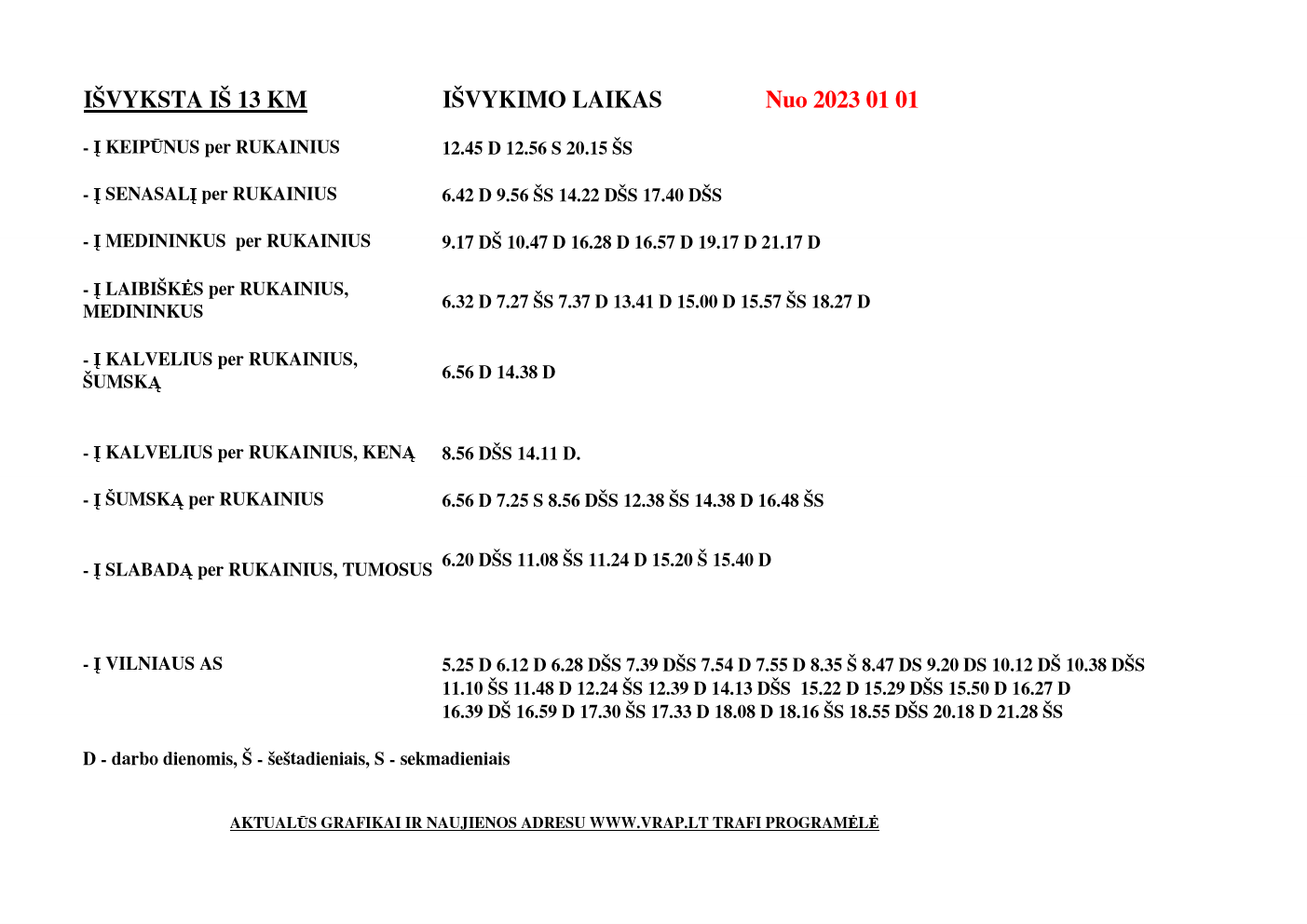 | IŠVYKSTA IŠ 13 KM | IŠVYKIMO LAIKAS Nuo 2023 01 01 |
|---|---|
| - Į KEIPŪNUS per RUKAINIUS | 12.45 D 12.56 S 20.15 ŠS |
| - Į SENASALĮ per RUKAINIUS | 6.42 D 9.56 ŠS 14.22 DŠS 17.40 DŠS |
| - Į MEDININKUS per RUKAINIUS | 9.17 DŠ 10.47 D 16.28 D 16.57 D 19.17 D 21.17 D |
| - Į LAIBIŠKĖS per RUKAINIUS, MEDININKUS | 6.32 D 7.27 ŠS 7.37 D 13.41 D 15.00 D 15.57 ŠS 18.27 D |
| - Į KALVELIUS per RUKAINIUS, ŠUMSKĄ | 6.56 D 14.38 D |
| - Į KALVELIUS per RUKAINIUS, KENĄ | 8.56 DŠS 14.11 D. |
| - Į ŠUMSKĄ per RUKAINIUS | 6.56 D 7.25 S 8.56 DŠS 12.38 ŠS 14.38 D 16.48 ŠS |
| - Į SLABADĄ per RUKAINIUS, TUMOSUS | 6.20 DŠS 11.08 ŠS 11.24 D 15.20 Š 15.40 D |
| - Į VILNIAUS AS | 5.25 D 6.12 D 6.28 DŠS 7.39 DŠS 7.54 D 7.55 D 8.35 Š 8.47 DS 9.20 DS 10.12 DŠ 10.38 DŠS 11.10 ŠS 11.48 D 12.24 ŠS 12.39 D 14.13 DŠS 15.22 D 15.29 DŠS 15.50 D 16.27 D 16.39 DŠ 16.59 D 17.30 ŠS 17.33 D 18.08 D 18.16 ŠS 18.55 DŠS 20.18 D 21.28 ŠS |

D - darbo dienomis, Š - šeštadieniais, S - sekmadieniais

AKTUALŪS GRAFIKAI IR NAUJIENOS ADRESU WWW.VRAP.LT TRAFI PROGRAMĖLĖ